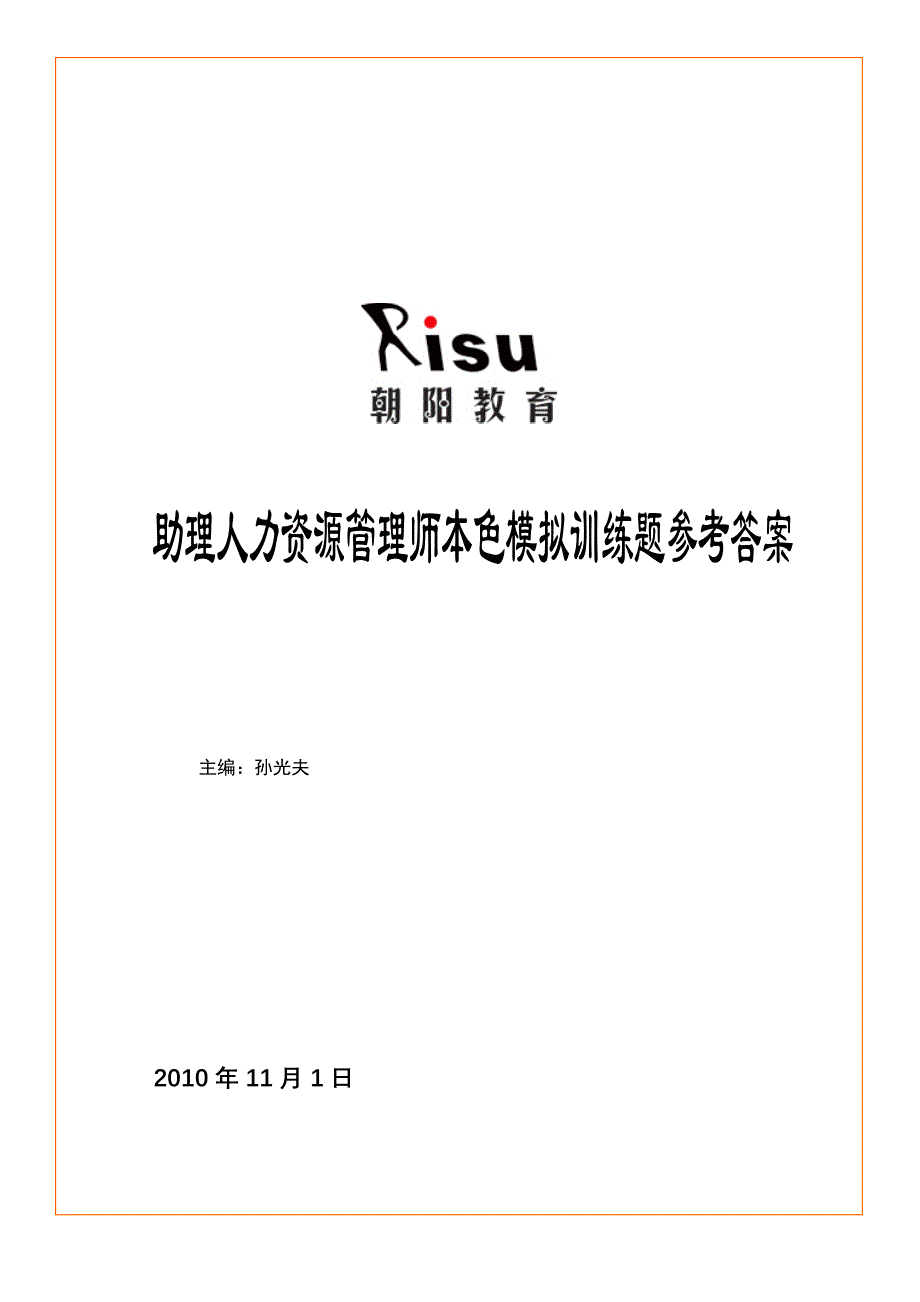 Risu
朝阳教育

助理人力资源管理师本色模拟训练题参考答案

主编：孙光夫

2010 年 11 月 1 日